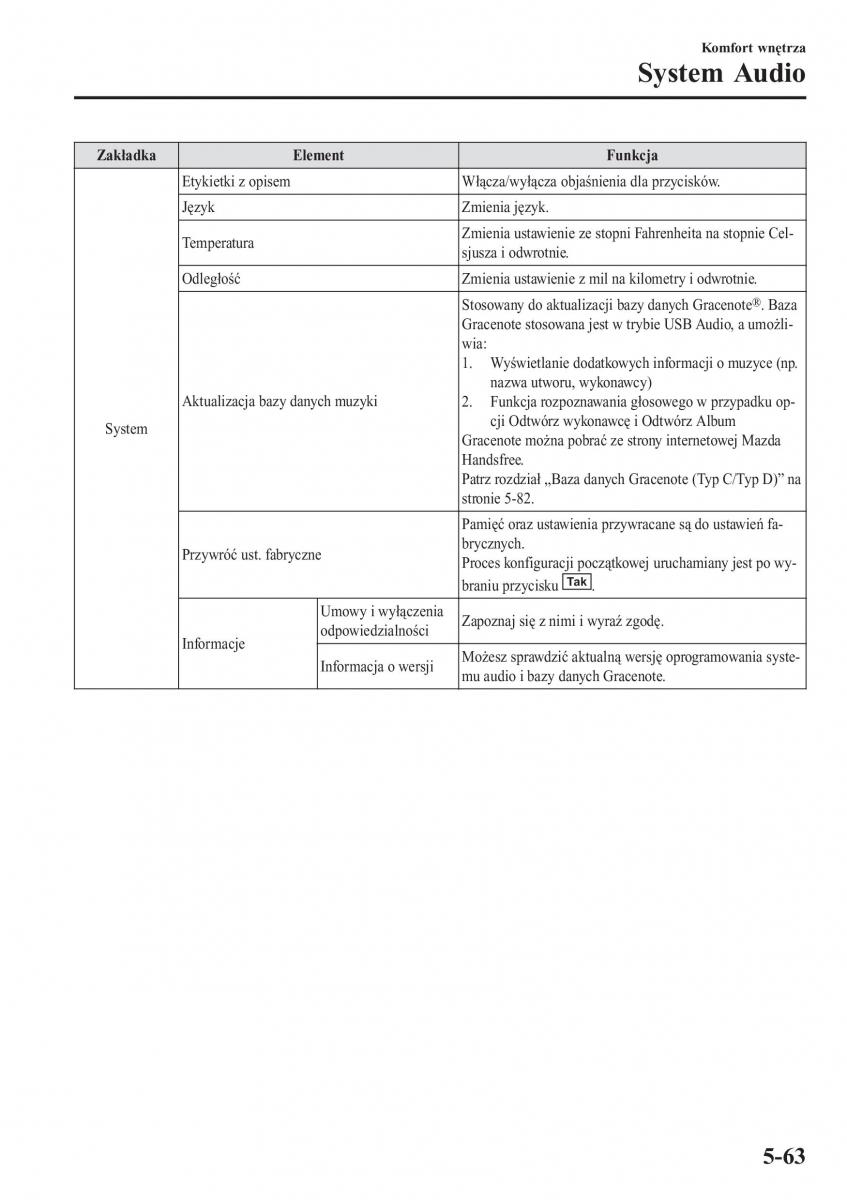 Komfort wnętrza
System Audio

| Zakładka | Element | | Funkcja |
|---|---|---|---|
| System | Etykietki z opisem | | Włącza/wyłącza objaśnienia dla przycisków. |
| | Język | | Zmienia język. |
| | Temperatura | | Zmienia ustawienie ze stopni Fahrenheita na stopnie Celsjusza i odwrotnie. |
| | Odległość | | Zmienia ustawienie z mil na kilometry i odwrotnie. |
| | Aktualizacja bazy danych muzyki | | Stosowany do aktualizacji bazy danych Gracenote®. Baza Gracenote stosowana jest w trybie USB Audio, a umożliwia: 1. Wyświetlanie dodatkowych informacji o muzyce (np. nazwa utworu, wykonawcy) 2. Funkcja rozpoznawania głosowego w przypadku opcji Odtwórz wykonawcę i Odtwórz Album Gracenote można pobrać ze strony internetowej Mazda Handsfree. Patrz rozdział „Baza danych Gracenote (Typ C/Typ D)” na stronie 5-82. |
| | Przywróć ust. fabryczne | | Pamięć oraz ustawienia przywracane są do ustawień fabrycznych. Proces konfiguracji początkowej uruchamiany jest po wybraniu przycisku Tak. |
| | Informacje | Umowy i wyłączenia odpowiedzialności | Zapoznaj się z nimi i wyraź zgodę. |
| | | Informacja o wersji | Możesz sprawdzić aktualną wersję oprogramowania systemu audio i bazy danych Gracenote. |

5-63